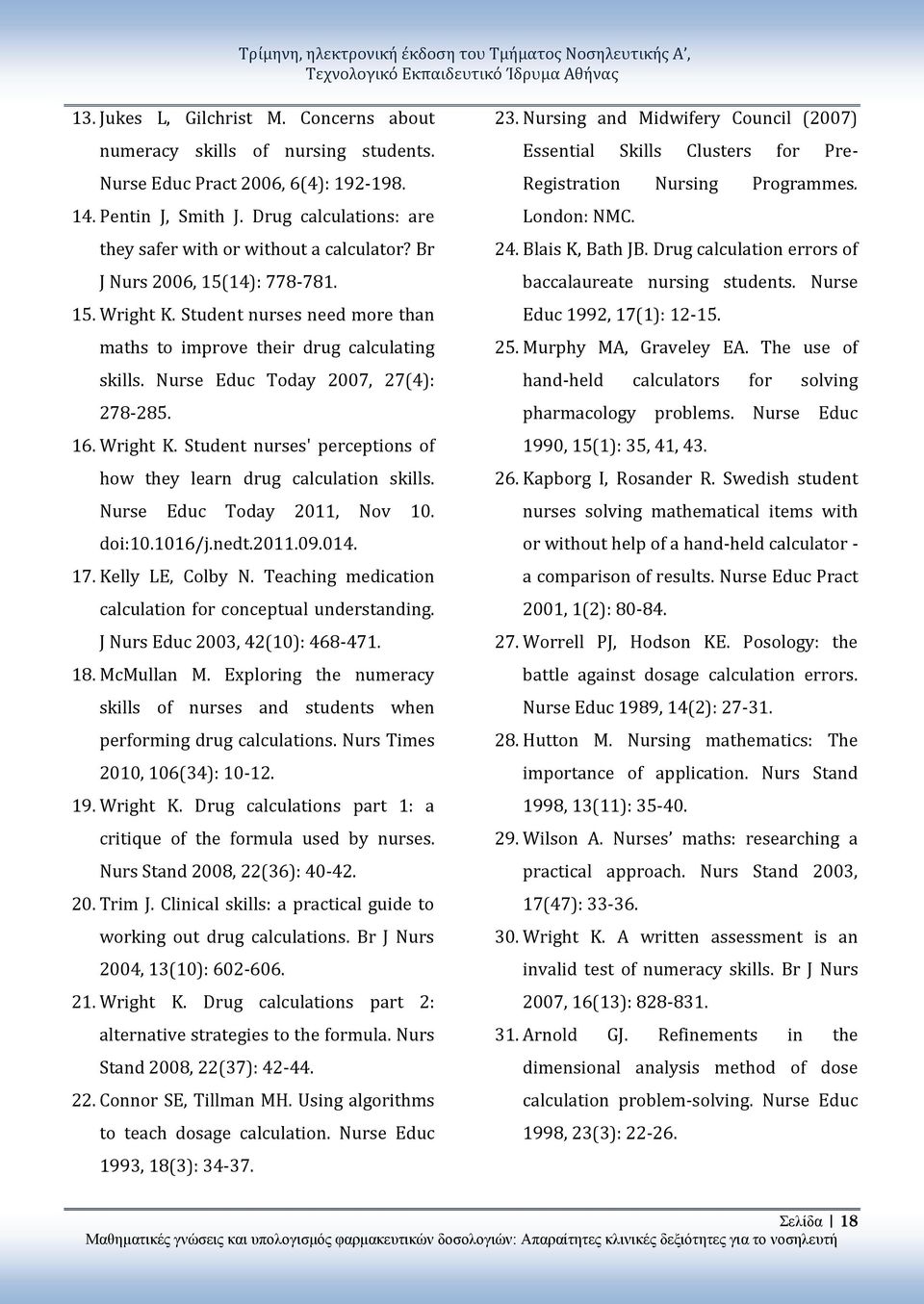 Τρίμηνη, ηλεκτρονική έκδοση του Τμήματος Νοσηλευτικής Α', Τεχνολογικό Εκπαιδευτικό Ίδρυμα Αθήνας

13. Jukes L, Gilchrist M. Concerns about numeracy skills of nursing students. Nurse Educ Pract 2006, 6(4): 192-198.

14. Pentin J, Smith J. Drug calculations: are they safer with or without a calculator? Br J Nurs 2006, 15(14): 778-781.

15. Wright K. Student nurses need more than maths to improve their drug calculating skills. Nurse Educ Today 2007, 27(4): 278-285.

16. Wright K. Student nurses' perceptions of how they learn drug calculation skills. Nurse Educ Today 2011, Nov 10. doi:10.1016/j.nedt.2011.09.014.

17. Kelly LE, Colby N. Teaching medication calculation for conceptual understanding. J Nurs Educ 2003, 42(10): 468-471.

18. McMullan M. Exploring the numeracy skills of nurses and students when performing drug calculations. Nurs Times 2010, 106(34): 10-12.

19. Wright K. Drug calculations part 1: a critique of the formula used by nurses. Nurs Stand 2008, 22(36): 40-42.

20. Trim J. Clinical skills: a practical guide to working out drug calculations. Br J Nurs 2004, 13(10): 602-606.

21. Wright K. Drug calculations part 2: alternative strategies to the formula. Nurs Stand 2008, 22(37): 42-44.

22. Connor SE, Tillman MH. Using algorithms to teach dosage calculation. Nurse Educ 1993, 18(3): 34-37.

23. Nursing and Midwifery Council (2007) Essential Skills Clusters for Pre-Registration Nursing Programmes. London: NMC.

24. Blais K, Bath JB. Drug calculation errors of baccalaureate nursing students. Nurse Educ 1992, 17(1): 12-15.

25. Murphy MA, Graveley EA. The use of hand-held calculators for solving pharmacology problems. Nurse Educ 1990, 15(1): 35, 41, 43.

26. Kapborg I, Rosander R. Swedish student nurses solving mathematical items with or without help of a hand-held calculator - a comparison of results. Nurse Educ Pract 2001, 1(2): 80-84.

27. Worrell PJ, Hodson KE. Posology: the battle against dosage calculation errors. Nurse Educ 1989, 14(2): 27-31.

28. Hutton M. Nursing mathematics: The importance of application. Nurs Stand 1998, 13(11): 35-40.

29. Wilson A. Nurses' maths: researching a practical approach. Nurs Stand 2003, 17(47): 33-36.

30. Wright K. A written assessment is an invalid test of numeracy skills. Br J Nurs 2007, 16(13): 828-831.

31. Arnold GJ. Refinements in the dimensional analysis method of dose calculation problem-solving. Nurse Educ 1998, 23(3): 22-26.

Σελίδα | 18

Μαθηματικές γνώσεις και υπολογισμός φαρμακευτικών δοσολογιών: Απαραίτητες κλινικές δεξιότητες για το νοσηλευτή